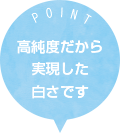 POINT

高純度だから
実現した
白さです